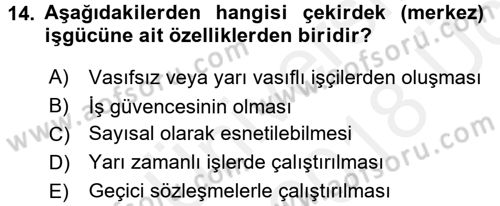 14. Aşağıdakilerden hangisi çekirdek (merkez) işgücüne ait özelliklerden biridir?

A) Vasıfsız veya yarı vasıflı işçilerden oluşması
B) İş güvencesinin olması
C) Sayısal olarak esnetilebilmesi
D) Yarı zamanlı işlerde çalıştırılması
E) Geçici sözleşmelerle çalıştırılması

www.aofsoru.com
www.aofsoru.com
www.aofsoru.com